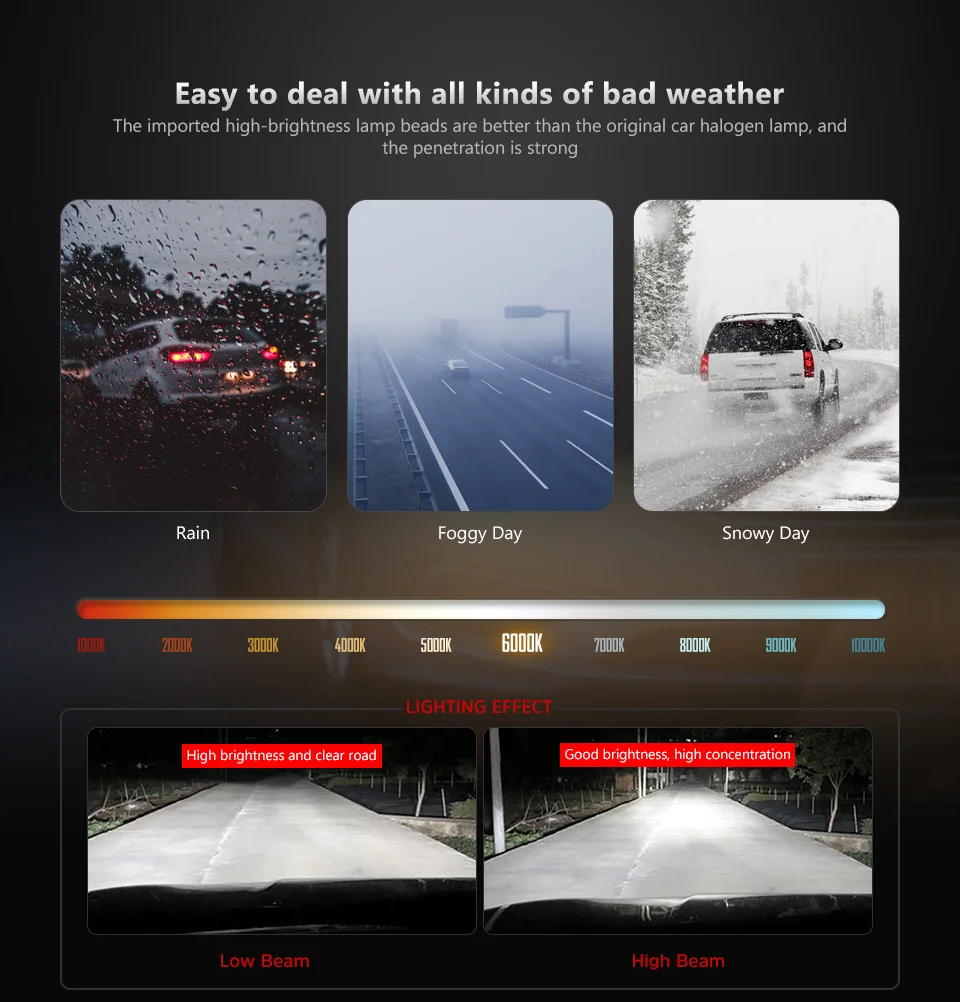 Easy to deal with all kinds of bad weather

The imported high-brightness lamp beads are better than the original car halogen lamp, and the penetration is strong

Rain

Foggy Day

Snowy Day

1000K 2000K 3000K 4000K 5000K 6000K 7000K 8000K 9000K 10000K

LIGHTING EFFECT

High brightness and clear road

Good brightness, high concentration

Low Beam

High Beam